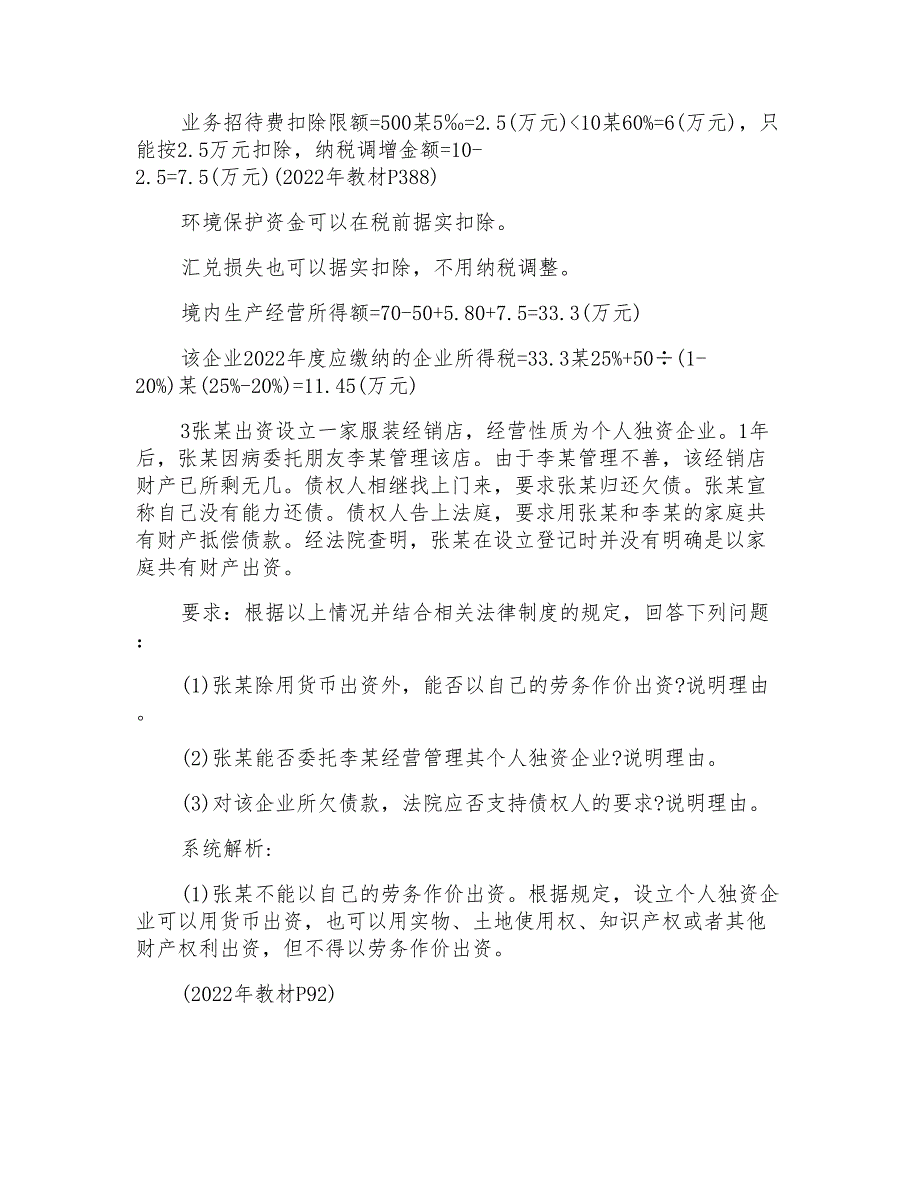 业务招待费扣除限额=500某5‰=2.5(万元)<10某60%=6(万元)，只能按2.5万元扣除，纳税调增金额=10-2.5=7.5(万元)(2022年教材P388)

环境保护资金可以在税前据实扣除。

汇兑损失也可以据实扣除，不用纳税调整。

境内生产经营所得额=70-50+5.80+7.5=33.3(万元)

该企业2022年度应缴纳的企业所得税=33.3某25%+50÷(1-20%)某(25%-20%)=11.45(万元)

3张某出资设立一家服装经销店，经营性质为个人独资企业。1年后，张某因病委托朋友李某管理该店。由于李某管理不善，该经销店财产已所剩无几。债权人相继找上门来，要求张某归还欠债。张某宣称自己没有能力还债。债权人告上法庭，要求用张某和李某的家庭共有财产抵偿债款。经法院查明，张某在设立登记时并没有明确是以家庭共有财产出资。

要求：根据以上情况并结合相关法律制度的规定，回答下列问题：

(1)张某除用货币出资外，能否以自己的劳务作价出资?说明理由。

(2)张某能否委托李某经营管理其个人独资企业?说明理由。

(3)对该企业所欠债款，法院应否支持债权人的要求?说明理由。

系统解析:

(1)张某不能以自己的劳务作价出资。根据规定，设立个人独资企业可以用货币出资，也可以用实物、土地使用权、知识产权或者其他财产权利出资，但不得以劳务作价出资。

(2022年教材P92)